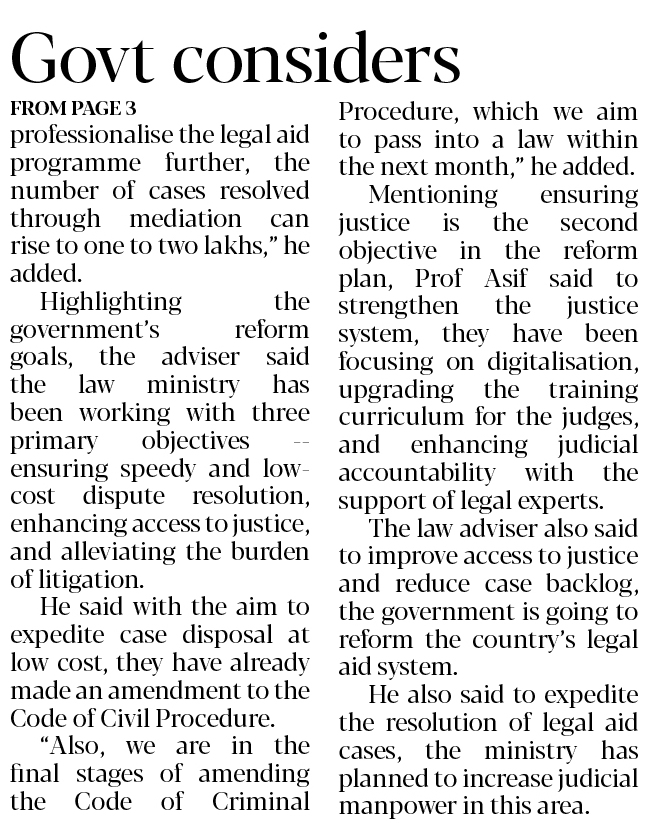 Govt considers

FROM PAGE 3

professionalise the legal aid programme further, the number of cases resolved through mediation can rise to one to two lakhs," he added.

Highlighting the government's reform goals, the adviser said the law ministry has been working with three primary objectives -- ensuring speedy and low-cost dispute resolution, enhancing access to justice, and alleviating the burden of litigation.

He said with the aim to expedite case disposal at low cost, they have already made an amendment to the Code of Civil Procedure.

"Also, we are in the final stages of amending the Code of Criminal Procedure, which we aim to pass into a law within the next month," he added.

Mentioning ensuring justice is the second objective in the reform plan, Prof Asif said to strengthen the justice system, they have been focusing on digitalisation, upgrading the training curriculum for the judges, and enhancing judicial accountability with the support of legal experts.

The law adviser also said to improve access to justice and reduce case backlog, the government is going to reform the country's legal aid system.

He also said to expedite the resolution of legal aid cases, the ministry has planned to increase judicial manpower in this area.